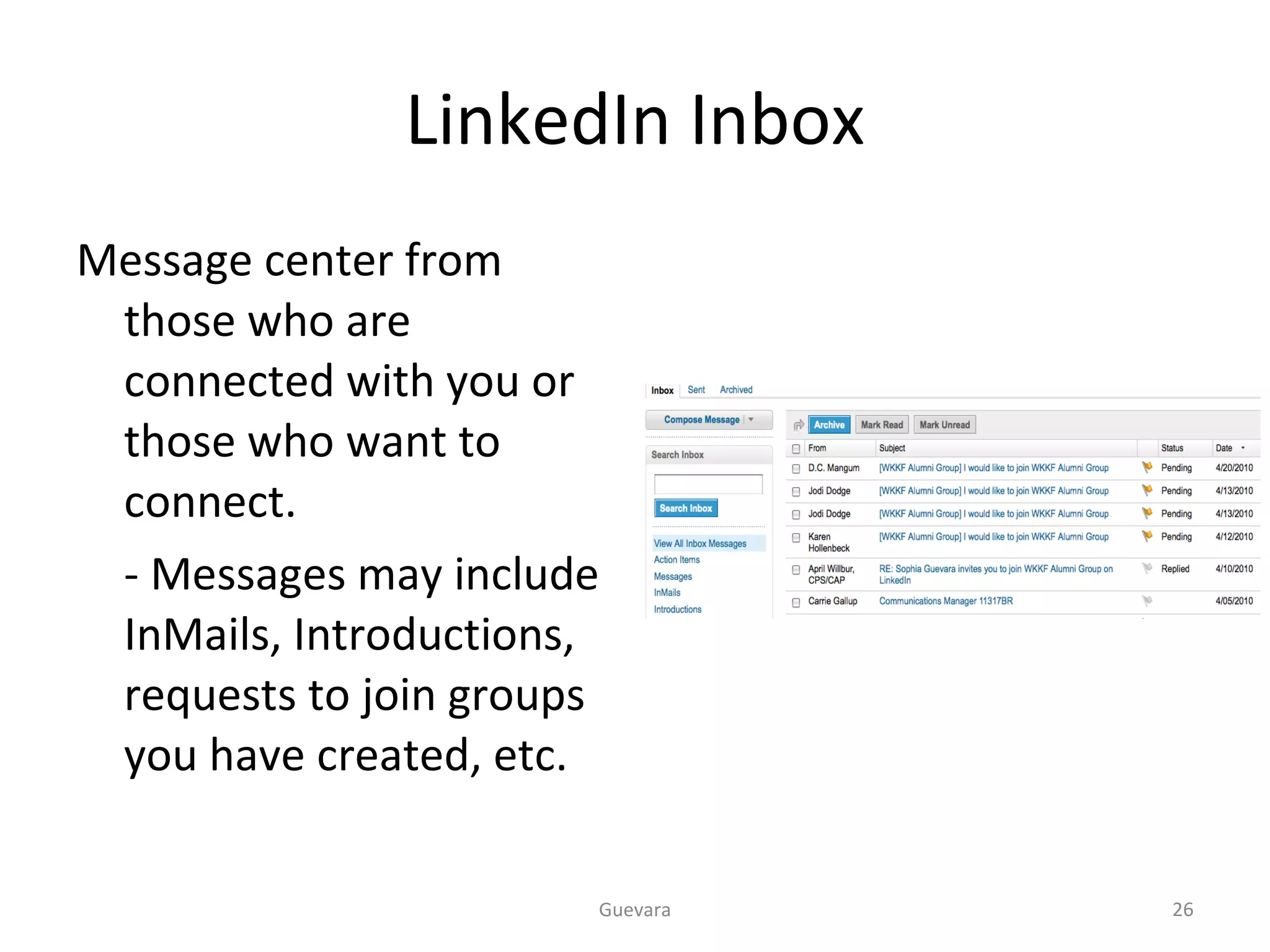 LinkedIn Inbox

Message center from those who are connected with you or those who want to connect.

- Messages may include InMails, Introductions, requests to join groups you have created, etc.

Inbox Sent Archived

Compose Message

Search Inbox

Search Inbox

View All Inbox Messages
Action Items
Messages
InMails
Introductions

Archive Mark Read Mark Unread

| From | Subject | Status | Date |
|---|---|---|---|
| D.C. Mangum | [WKKF Alumni Group] I would like to join WKKF Alumni Group | Pending | 4/20/2010 |
| Jodi Dodge | [WKKF Alumni Group] I would like to join WKKF Alumni Group | Pending | 4/13/2010 |
| Jodi Dodge | [WKKF Alumni Group] I would like to join WKKF Alumni Group | Pending | 4/13/2010 |
| Karen Hollenbeck | [WKKF Alumni Group] I would like to join WKKF Alumni Group | Pending | 4/12/2010 |
| April Willbur, CPS/CAP | RE: Sophia Guevara invites you to join WKKF Alumni Group on LinkedIn | Replied | 4/10/2010 |
| Carrie Gallup | Communications Manager 11317BR | | 4/05/2010 |

Guevara

26